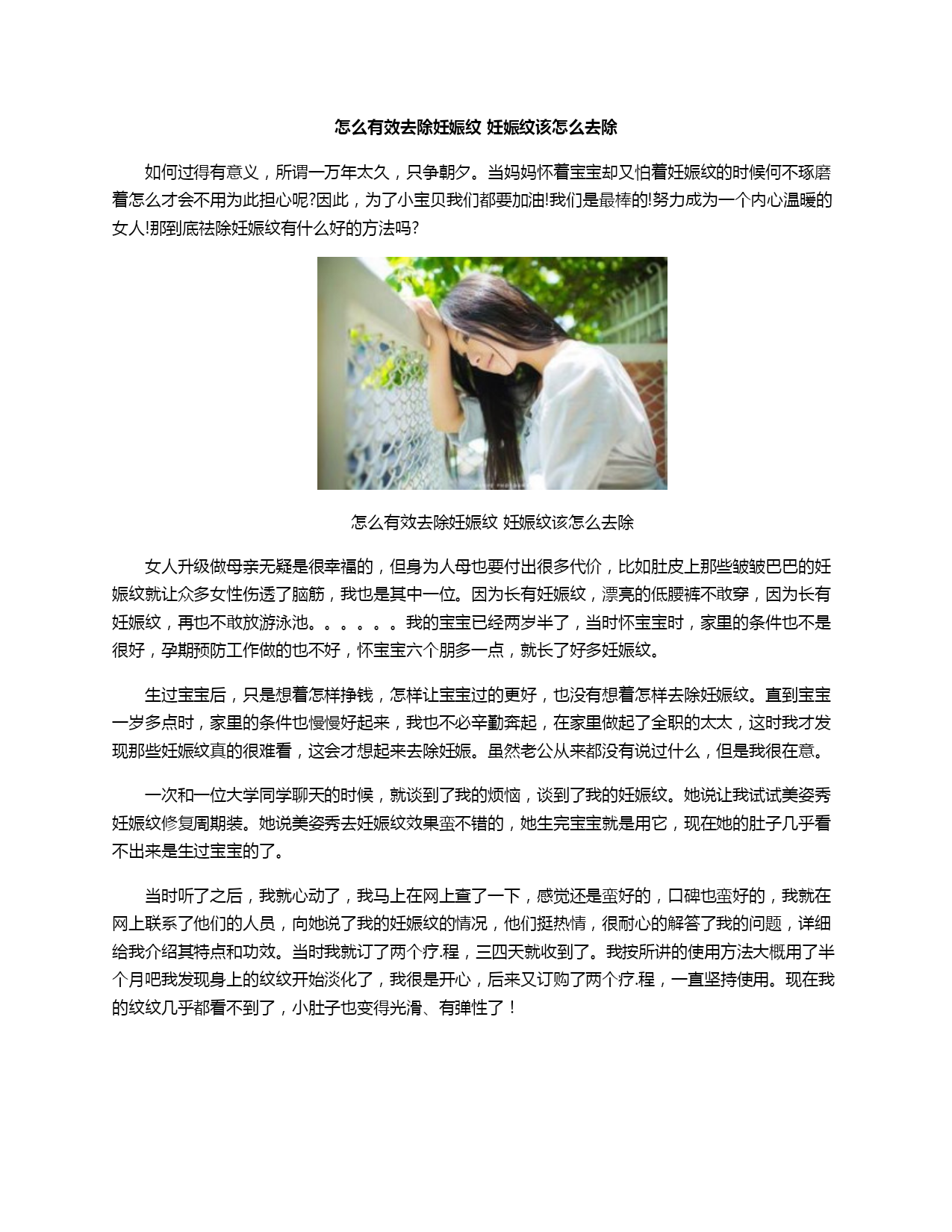 怎么有效去除妊娠纹 妊娠纹该怎么去除

如何过得有意义，所谓一万年太久，只争朝夕。当妈妈怀着宝宝却又怕着妊娠纹的时候何不琢磨着怎么才会不用为此担心呢?因此，为了小宝贝我们都要加油!我们是最棒的!努力成为一个内心温暖的女人!那到底祛除妊娠纹有什么好的方法吗?

怎么有效去除妊娠纹 妊娠纹该怎么去除

女人升级做母亲无疑是很幸福的，但身为人母也要付出很多代价，比如肚皮上那些皱皱巴巴的妊娠纹就让众多女性伤透了脑筋，我也是其中一位。因为长有妊娠纹，漂亮的低腰裤不敢穿，因为长有妊娠纹，再也不敢放游泳池。。。。。。我的宝宝已经两岁半了，当时怀宝宝时，家里的条件也不是很好，孕期预防工作做的也不好，怀宝宝六个朋多一点，就长了好多妊娠纹。

生过宝宝后，只是想着怎样挣钱，怎样让宝宝过的更好，也没有想着怎样去除妊娠纹。直到宝宝一岁多点时，家里的条件也慢慢好起来，我也不必辛勤奔起，在家里做起了全职的太太，这时我才发现那些妊娠纹真的很难看，这会才想起来去除妊娠。虽然老公从来都没有说过什么，但是我很在意。

一次和一位大学同学聊天的时候，就谈到了我的烦恼，谈到了我的妊娠纹。她说让我试试美姿秀妊娠纹修复周期装。她说美姿秀去妊娠纹效果蛮不错的，她生完宝宝就是用它，现在她的肚子几乎看不出来是生过宝宝的了。

当时听了之后，我就心动了，我马上在网上查了一下，感觉还是蛮好的，口碑也蛮好的，我就在网上联系了他们的人员，向她说了我的妊娠纹的情况，他们挺热情，很耐心的解答了我的问题，详细给我介绍其特点和功效。当时我就订了两个疗.程，三四天就收到了。我按所讲的使用方法大概用了半个月吧我发现身上的纹纹开始淡化了，我很是开心，后来又订购了两个疗.程，一直坚持使用。现在我的纹纹几乎都看不到了，小肚子也变得光滑、有弹性了！